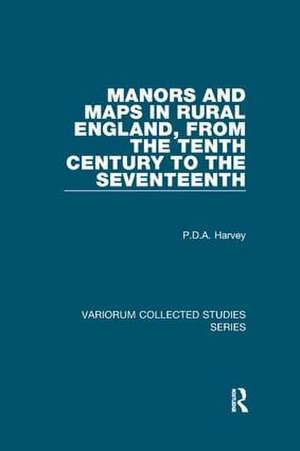 MANORS AND MAPS IN RURAL ENGLAND, FROM THE TENTH CENTURY TO THE SEVENTEENTH

P.D.A. Harvey

VARIORUM COLLECTED STUDIES SERIES

R